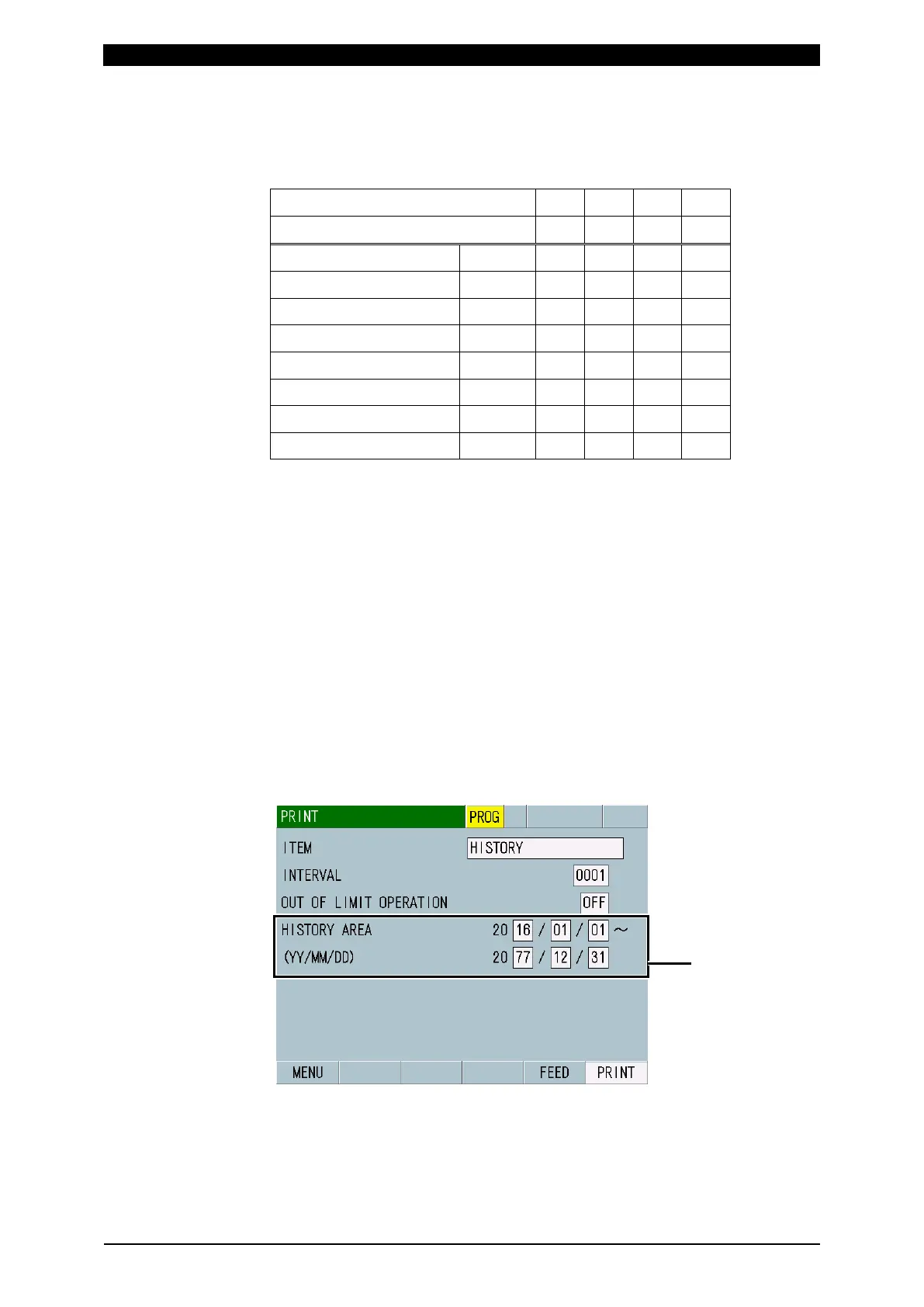 PRINT
PROG
ITEM
HISTORY
INTERVAL
0001
OUT OF LIMIT OPERATION
OFF
HISTORY AREA
20 16 / 01 / 01 ～
(YY/MM/DD)
20 77 / 12 / 31
MENU
FEED
PRINT